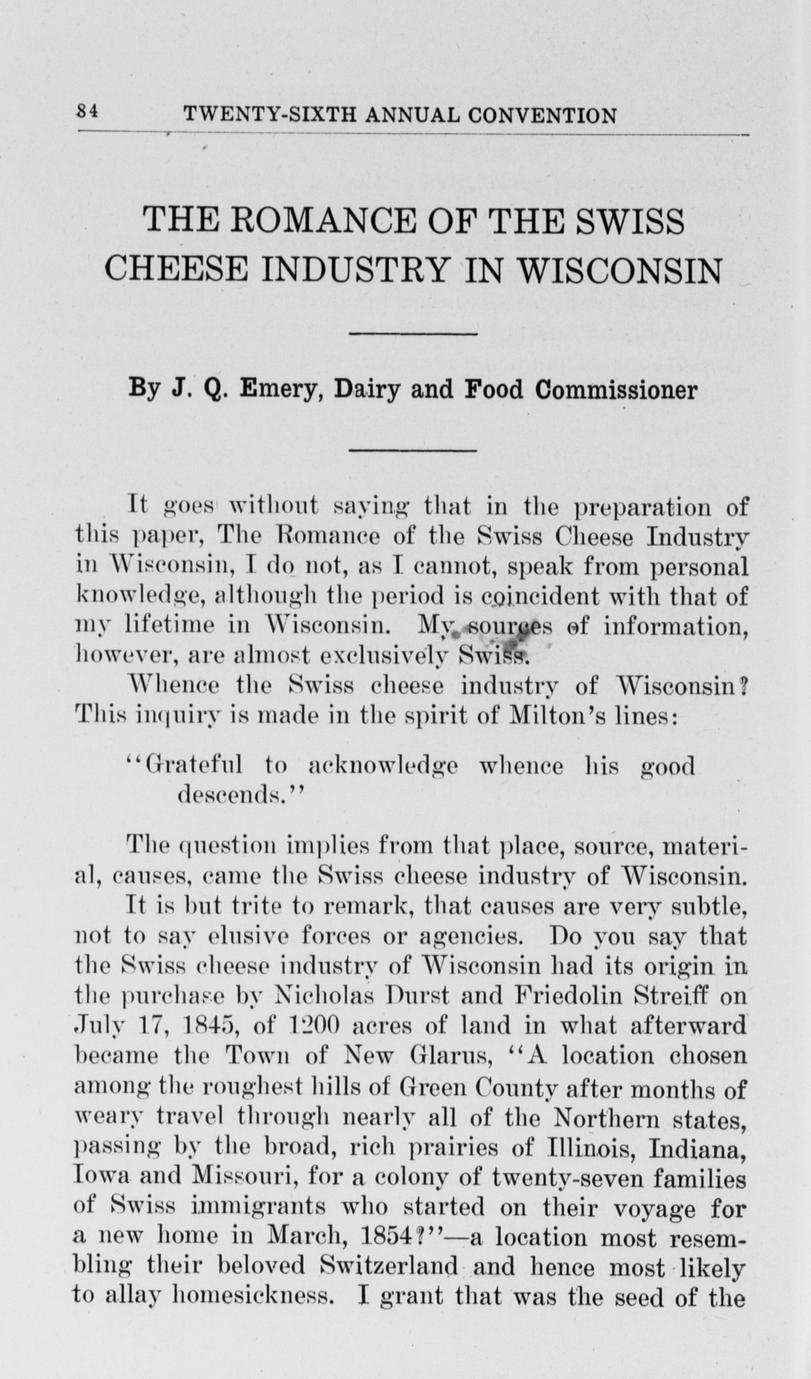 84 TWENTY-SIXTH ANNUAL CONVENTION

THE ROMANCE OF THE SWISS CHEESE INDUSTRY IN WISCONSIN

By J. Q. Emery, Dairy and Food Commissioner

It goes without saying that in the preparation of this paper, The Romance of the Swiss Cheese Industry in Wisconsin, I do not, as I cannot, speak from personal knowledge, although the period is coincident with that of my lifetime in Wisconsin. My sources of information, however, are almost exclusively Swiss.

Whence the Swiss cheese industry of Wisconsin? This inquiry is made in the spirit of Milton's lines:

"Grateful to acknowledge whence his good descends."

The question implies from that place, source, material, causes, came the Swiss cheese industry of Wisconsin.

It is but trite to remark, that causes are very subtle, not to say elusive forces or agencies. Do you say that the Swiss cheese industry of Wisconsin had its origin in the purchase by Nicholas Durst and Friedolin Streiff on July 17, 1845, of 1200 acres of land in what afterward became the Town of New Glarus, "A location chosen among the roughest hills of Green County after months of weary travel through nearly all of the Northern states, passing by the broad, rich prairies of Illinois, Indiana, Iowa and Missouri, for a colony of twenty-seven families of Swiss immigrants who started on their voyage for a new home in March, 1854?"—a location most resembling their beloved Switzerland and hence most likely to allay homesickness. I grant that was the seed of the